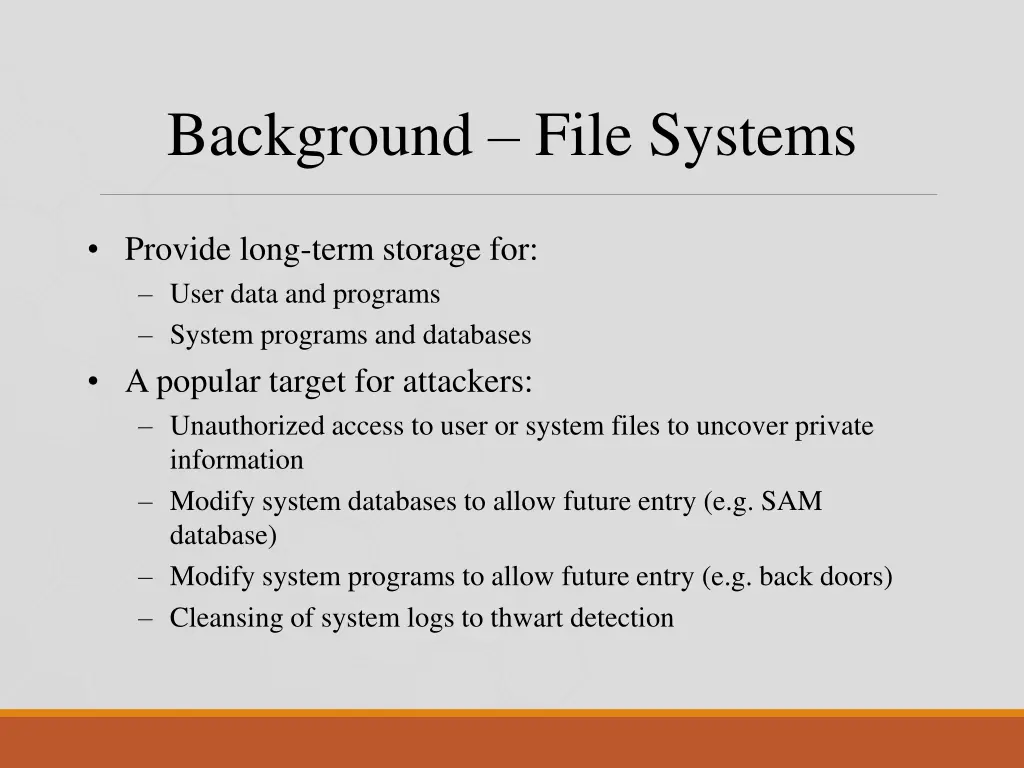 Background – File Systems

• Provide long-term storage for:
  – User data and programs
  – System programs and databases
• A popular target for attackers:
  – Unauthorized access to user or system files to uncover private information
  – Modify system databases to allow future entry (e.g. SAM database)
  – Modify system programs to allow future entry (e.g. back doors)
  – Cleansing of system logs to thwart detection